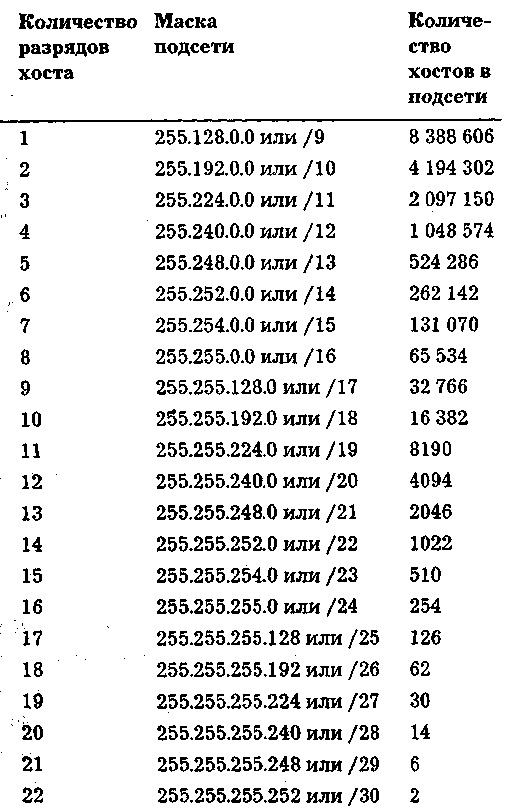 | Количество разрядов хоста | Маска подсети | Количество хостов в подсети |
|---|---|---|
| 1 | 255.128.0.0 или /9 | 8 388 606 |
| 2 | 255.192.0.0 или /10 | 4 194 302 |
| 3 | 255.224.0.0 или /11 | 2 097 150 |
| 4 | 255.240.0.0 или /12 | 1 048 574 |
| 5 | 255.248.0.0 или /13 | 524 286 |
| 6 | 255.252.0.0 или /14 | 262 142 |
| 7 | 255.254.0.0 или /15 | 131 070 |
| 8 | 255.255.0.0 или /16 | 65 534 |
| 9 | 255.255.128.0 или /17 | 32 766 |
| 10 | 255.255.192.0 или /18 | 16 382 |
| 11 | 255.255.224.0 или /19 | 8190 |
| 12 | 255.255.240.0 или /20 | 4094 |
| 13 | 255.255.248.0 или /21 | 2046 |
| 14 | 255.255.252.0 или /22 | 1022 |
| 15 | 255.255.254.0 или /23 | 510 |
| 16 | 255.255.255.0 или /24 | 254 |
| 17 | 255.255.255.128 или /25 | 126 |
| 18 | 255.255.255.192 или /26 | 62 |
| 19 | 255.255.255.224 или /27 | 30 |
| 20 | 255.255.255.240 или /28 | 14 |
| 21 | 255.255.255.248 или /29 | 6 |
| 22 | 255.255.255.252 или /30 | 2 |